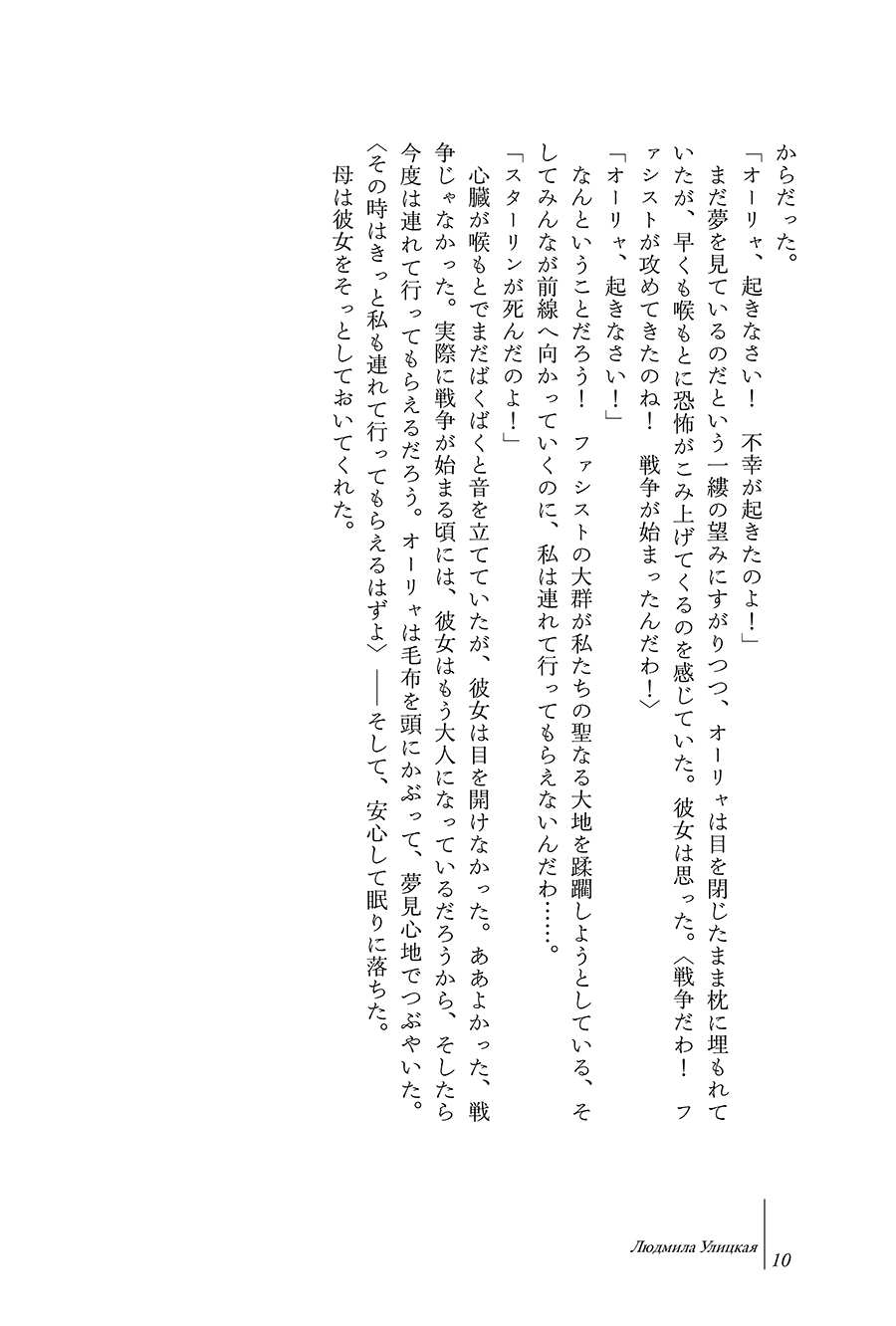 からだった。
「オーリャ、起きなさい！　不幸が起きたのよ！」
まだ夢を見ているのだという一縷の望みにすがりつつ、オーリャは目を閉じたまま枕に埋もれていたが、早くも喉もとに恐怖がこみ上げてくるのを感じていた。彼女は思った。〈戦争だわ！　ファシストが攻めてきたのね！　戦争が始まったんだわ！〉
「オーリャ、起きなさい！」
なんということだろう！　ファシストの大群が私たちの聖なる大地を蹂躙しようとしている、そしてみんなが前線へ向かっていくのに、私は連れて行ってもらえないんだわ……。
「スターリンが死んだのよ！」
心臓が喉もとでまだばくばくと音を立てていたが、彼女は目を開けなかった。ああよかった、戦争じゃなかった。実際に戦争が始まる頃には、彼女はもう大人になっているだろうから、そしたら今度は連れて行ってもらえるだろう。オーリャは毛布を頭にかぶって、夢見心地でつぶやいた。〈その時はきっと私も連れて行ってもらえるはずよ〉――そして、安心して眠りに落ちた。
母は彼女をそっとしておいてくれた。

Людмила Улицкая　10